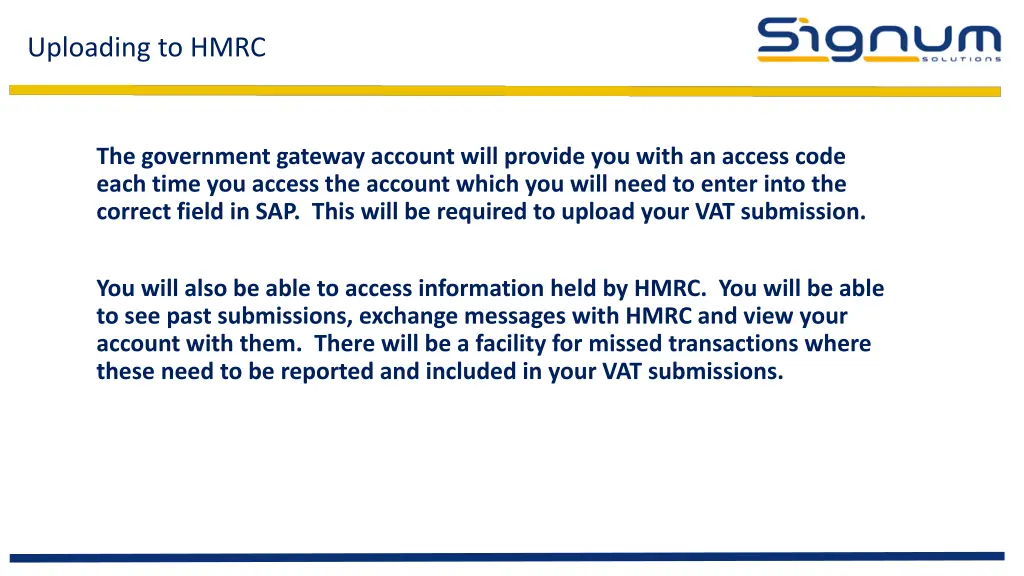 Uploading to HMRC

Signum
SOLUTIONS

The government gateway account will provide you with an access code each time you access the account which you will need to enter into the correct field in SAP. This will be required to upload your VAT submission.

You will also be able to access information held by HMRC. You will be able to see past submissions, exchange messages with HMRC and view your account with them. There will be a facility for missed transactions where these need to be reported and included in your VAT submissions.